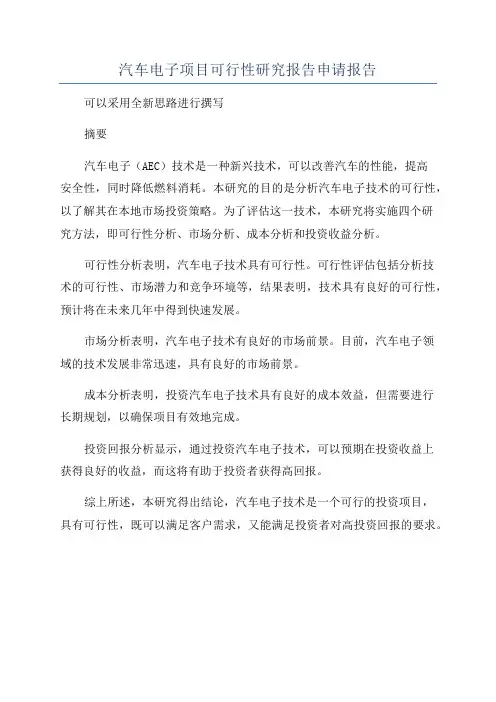 汽车电子项目可行性研究报告申请报告

可以采用全新思路进行撰写

摘要

汽车电子（AEC）技术是一种新兴技术，可以改善汽车的性能，提高安全性，同时降低燃料消耗。本研究的目的是分析汽车电子技术的可行性，以了解其在本地市场投资策略。为了评估这一技术，本研究将实施四个研究方法，即可行性分析、市场分析、成本分析和投资收益分析。

可行性分析表明，汽车电子技术具有可行性。可行性评估包括分析技术的可行性、市场潜力和竞争环境等，结果表明，技术具有良好的可行性，预计将在未来几年中得到快速发展。

市场分析表明，汽车电子技术有良好的市场前景。目前，汽车电子领域的技术发展非常迅速，具有良好的市场前景。

成本分析表明，投资汽车电子技术具有良好的成本效益，但需要进行长期规划，以确保项目有效地完成。

投资回报分析显示，通过投资汽车电子技术，可以预期在投资收益上获得良好的收益，而这将有助于投资者获得高回报。

综上所述，本研究得出结论，汽车电子技术是一个可行的投资项目，具有可行性，既可以满足客户需求，又能满足投资者对高投资回报的要求。